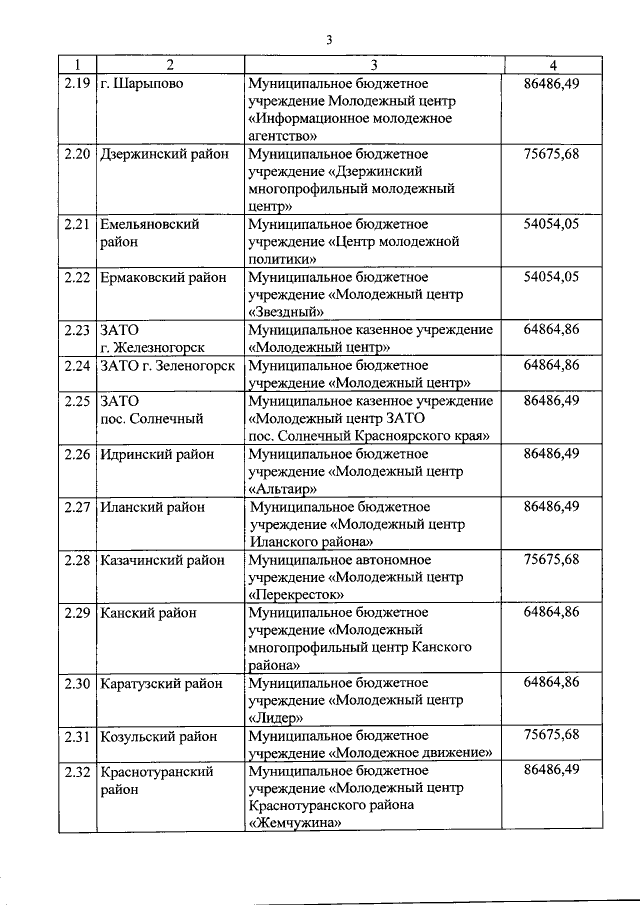 3

| 1 | 2 | 3 | 4 |
|---|---|---|---|
| 2.19 | г. Шарыпово | Муниципальное бюджетное учреждение Молодежный центр «Информационное молодежное агентство» | 86486,49 |
| 2.20 | Дзержинский район | Муниципальное бюджетное учреждение «Дзержинский многопрофильный молодежный центр» | 75675,68 |
| 2.21 | Емельяновский район | Муниципальное бюджетное учреждение «Центр молодежной политики» | 54054,05 |
| 2.22 | Ермаковский район | Муниципальное бюджетное учреждение «Молодежный центр «Звездный» | 54054,05 |
| 2.23 | ЗАТО г. Железногорск | Муниципальное казенное учреждение «Молодежный центр» | 64864,86 |
| 2.24 | ЗАТО г. Зеленогорск | Муниципальное бюджетное учреждение «Молодежный центр» | 64864,86 |
| 2.25 | ЗАТО пос. Солнечный | Муниципальное казенное учреждение «Молодежный центр ЗАТО пос. Солнечный Красноярского края» | 86486,49 |
| 2.26 | Идринский район | Муниципальное бюджетное учреждение «Молодежный центр «Альтаир» | 86486,49 |
| 2.27 | Иланский район | Муниципальное бюджетное учреждение «Молодежный центр Иланского района» | 86486,49 |
| 2.28 | Казачинский район | Муниципальное автономное учреждение «Молодежный центр «Перекресток» | 75675,68 |
| 2.29 | Канский район | Муниципальное бюджетное учреждение «Молодежный многопрофильный центр Канского района» | 64864,86 |
| 2.30 | Каратузский район | Муниципальное бюджетное учреждение «Молодежный центр «Лидер» | 64864,86 |
| 2.31 | Козульский район | Муниципальное бюджетное учреждение «Молодежное движение» | 75675,68 |
| 2.32 | Краснотуранский район | Муниципальное бюджетное учреждение «Молодежный центр Краснотуранского района «Жемчужина» | 86486,49 |